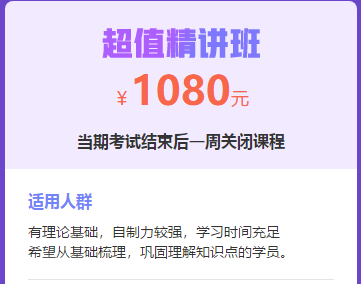 超值精讲班

¥ 1080元

当期考试结束后一周关闭课程

适用人群

有理论基础，自制力较强，学习时间充足
希望从基础梳理，巩固理解知识点的学员。